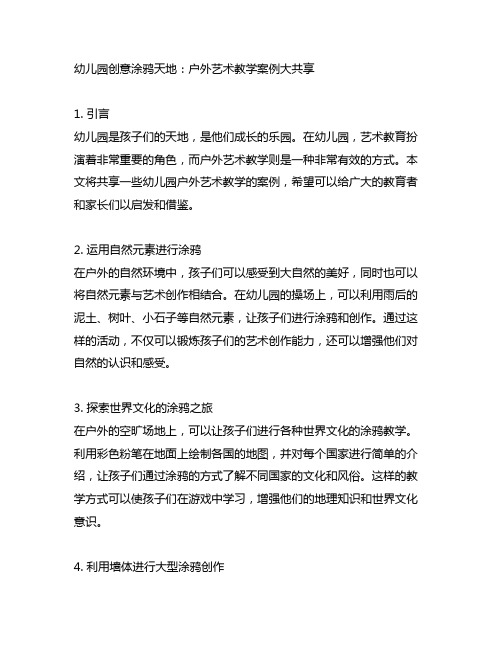 幼儿园创意涂鸦天地：户外艺术教学案例大共享

1. 引言
幼儿园是孩子们的天地，是他们成长的乐园。在幼儿园，艺术教育扮演着非常重要的角色，而户外艺术教学则是一种非常有效的方式。本文将共享一些幼儿园户外艺术教学的案例，希望可以给广大的教育者和家长们以启发和借鉴。

2. 运用自然元素进行涂鸦
在户外的自然环境中，孩子们可以感受到大自然的美好，同时也可以将自然元素与艺术创作相结合。在幼儿园的操场上，可以利用雨后的泥土、树叶、小石子等自然元素，让孩子们进行涂鸦和创作。通过这样的活动，不仅可以锻炼孩子们的艺术创作能力，还可以增强他们对自然的认识和感受。

3. 探索世界文化的涂鸦之旅
在户外的空旷场地上，可以让孩子们进行各种世界文化的涂鸦教学。利用彩色粉笔在地面上绘制各国的地图，并对每个国家进行简单的介绍，让孩子们通过涂鸦的方式了解不同国家的文化和风俗。这样的教学方式可以使孩子们在游戏中学习，增强他们的地理知识和世界文化意识。

4. 利用墙体进行大型涂鸦创作